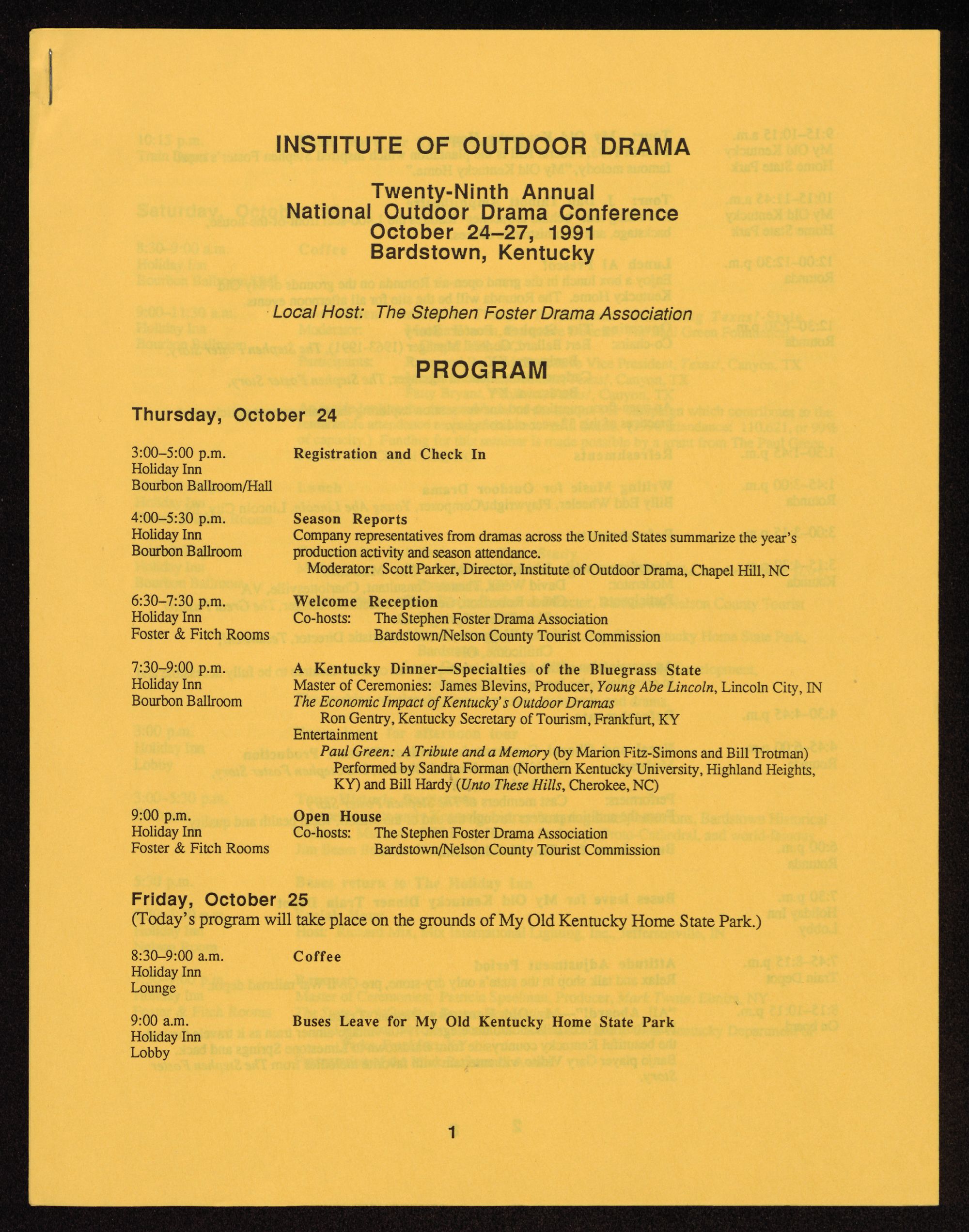 INSTITUTE OF OUTDOOR DRAMA

Twenty-Ninth Annual
National Outdoor Drama Conference
October 24–27, 1991
Bardstown, Kentucky

Local Host: The Stephen Foster Drama Association

PROGRAM

Thursday, October 24

3:00–5:00 p.m.
Holiday Inn
Bourbon Ballroom/Hall

Registration and Check In

4:00–5:30 p.m.
Holiday Inn
Bourbon Ballroom

Season Reports
Company representatives from dramas across the United States summarize the year's production activity and season attendance.
Moderator: Scott Parker, Director, Institute of Outdoor Drama, Chapel Hill, NC

6:30–7:30 p.m.
Holiday Inn
Foster & Fitch Rooms

Welcome Reception
Co-hosts: The Stephen Foster Drama Association
Bardstown/Nelson County Tourist Commission

7:30–9:00 p.m.
Holiday Inn
Bourbon Ballroom

A Kentucky Dinner—Specialties of the Bluegrass State
Master of Ceremonies: James Blevins, Producer, Young Abe Lincoln, Lincoln City, IN
The Economic Impact of Kentucky's Outdoor Dramas
Ron Gentry, Kentucky Secretary of Tourism, Frankfurt, KY
Entertainment
Paul Green: A Tribute and a Memory (by Marion Fitz-Simons and Bill Trotman)
Performed by Sandra Forman (Northern Kentucky University, Highland Heights, KY) and Bill Hardy (Unto These Hills, Cherokee, NC)

9:00 p.m.
Holiday Inn
Foster & Fitch Rooms

Open House
Co-hosts: The Stephen Foster Drama Association
Bardstown/Nelson County Tourist Commission

Friday, October 25
(Today's program will take place on the grounds of My Old Kentucky Home State Park.)

8:30–9:00 a.m.
Holiday Inn
Lounge

Coffee

9:00 a.m.
Holiday Inn
Lobby

Buses Leave for My Old Kentucky Home State Park

1